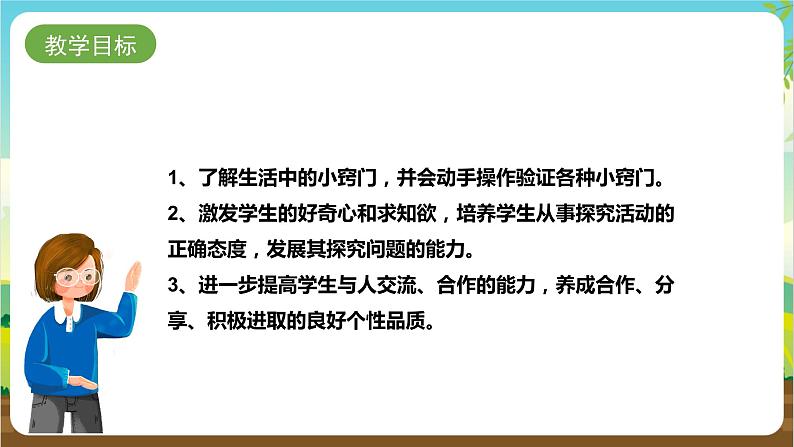 教学目标

1、了解生活中的小窍门，并会动手操作验证各种小窍门。

2、激发学生的好奇心和求知欲，培养学生从事探究活动的正确态度，发展其探究问题的能力。

3、进一步提高学生与人交流、合作的能力，养成合作、分享、积极进取的良好个性品质。